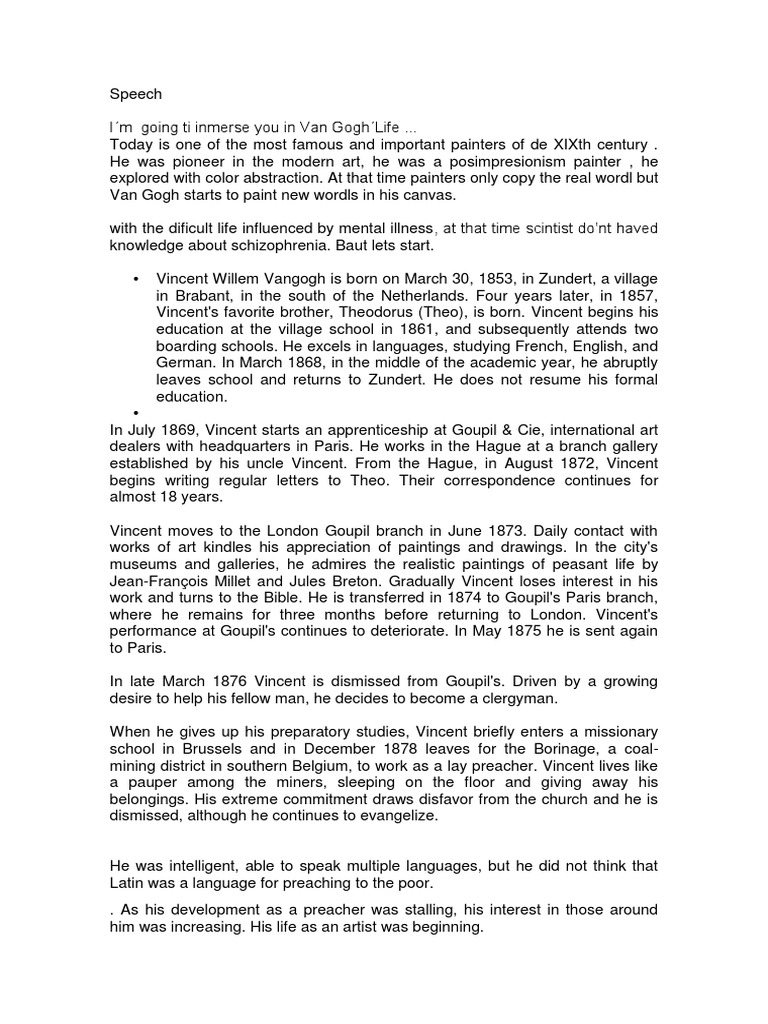 Speech

I´m going ti inmerse you in Van Gogh´Life ...
Today is one of the most famous and important painters of de XIXth century . He was pioneer in the modern art, he was a posimpresionism painter , he explored with color abstraction. At that time painters only copy the real wordl but Van Gogh starts to paint new wordls in his canvas.

with the dificult life influenced by mental illness, at that time scintist do'nt haved knowledge about schizophrenia. Baut lets start.

• Vincent Willem Vangogh is born on March 30, 1853, in Zundert, a village in Brabant, in the south of the Netherlands. Four years later, in 1857, Vincent's favorite brother, Theodorus (Theo), is born. Vincent begins his education at the village school in 1861, and subsequently attends two boarding schools. He excels in languages, studying French, English, and German. In March 1868, in the middle of the academic year, he abruptly leaves school and returns to Zundert. He does not resume his formal education.
•
In July 1869, Vincent starts an apprenticeship at Goupil & Cie, international art dealers with headquarters in Paris. He works in the Hague at a branch gallery established by his uncle Vincent. From the Hague, in August 1872, Vincent begins writing regular letters to Theo. Their correspondence continues for almost 18 years.

Vincent moves to the London Goupil branch in June 1873. Daily contact with works of art kindles his appreciation of paintings and drawings. In the city's museums and galleries, he admires the realistic paintings of peasant life by Jean-François Millet and Jules Breton. Gradually Vincent loses interest in his work and turns to the Bible. He is transferred in 1874 to Goupil's Paris branch, where he remains for three months before returning to London. Vincent's performance at Goupil's continues to deteriorate. In May 1875 he is sent again to Paris.

In late March 1876 Vincent is dismissed from Goupil's. Driven by a growing desire to help his fellow man, he decides to become a clergyman.

When he gives up his preparatory studies, Vincent briefly enters a missionary school in Brussels and in December 1878 leaves for the Borinage, a coal-mining district in southern Belgium, to work as a lay preacher. Vincent lives like a pauper among the miners, sleeping on the floor and giving away his belongings. His extreme commitment draws disfavor from the church and he is dismissed, although he continues to evangelize.

He was intelligent, able to speak multiple languages, but he did not think that Latin was a language for preaching to the poor.

. As his development as a preacher was stalling, his interest in those around him was increasing. His life as an artist was beginning.